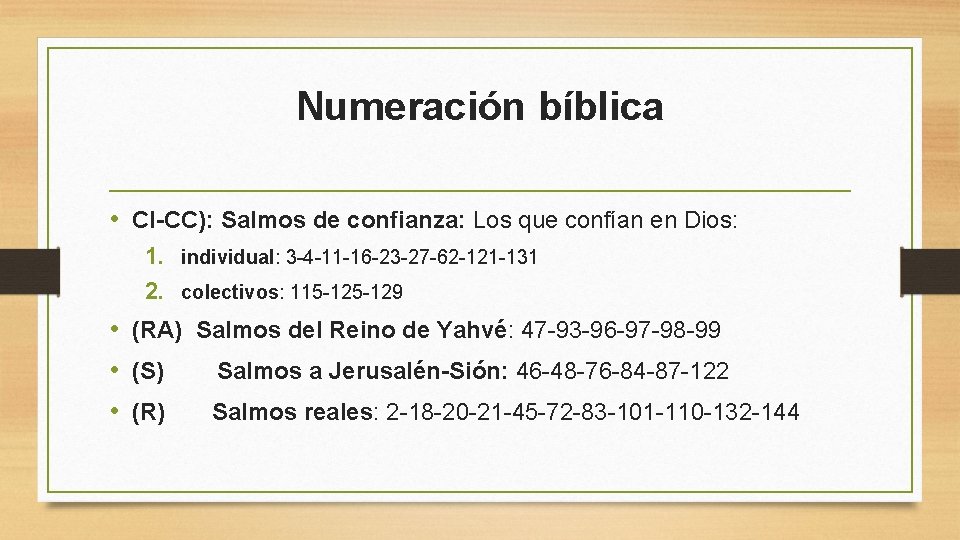 Numeración bíblica

• CI-CC): Salmos de confianza: Los que confían en Dios:
1. individual: 3-4-11-16-23-27-62-121-131
2. colectivos: 115-125-129
• (RA) Salmos del Reino de Yahvé: 47-93-96-97-98-99
• (S) Salmos a Jerusalén-Sión: 46-48-76-84-87-122
• (R) Salmos reales: 2-18-20-21-45-72-83-101-110-132-144